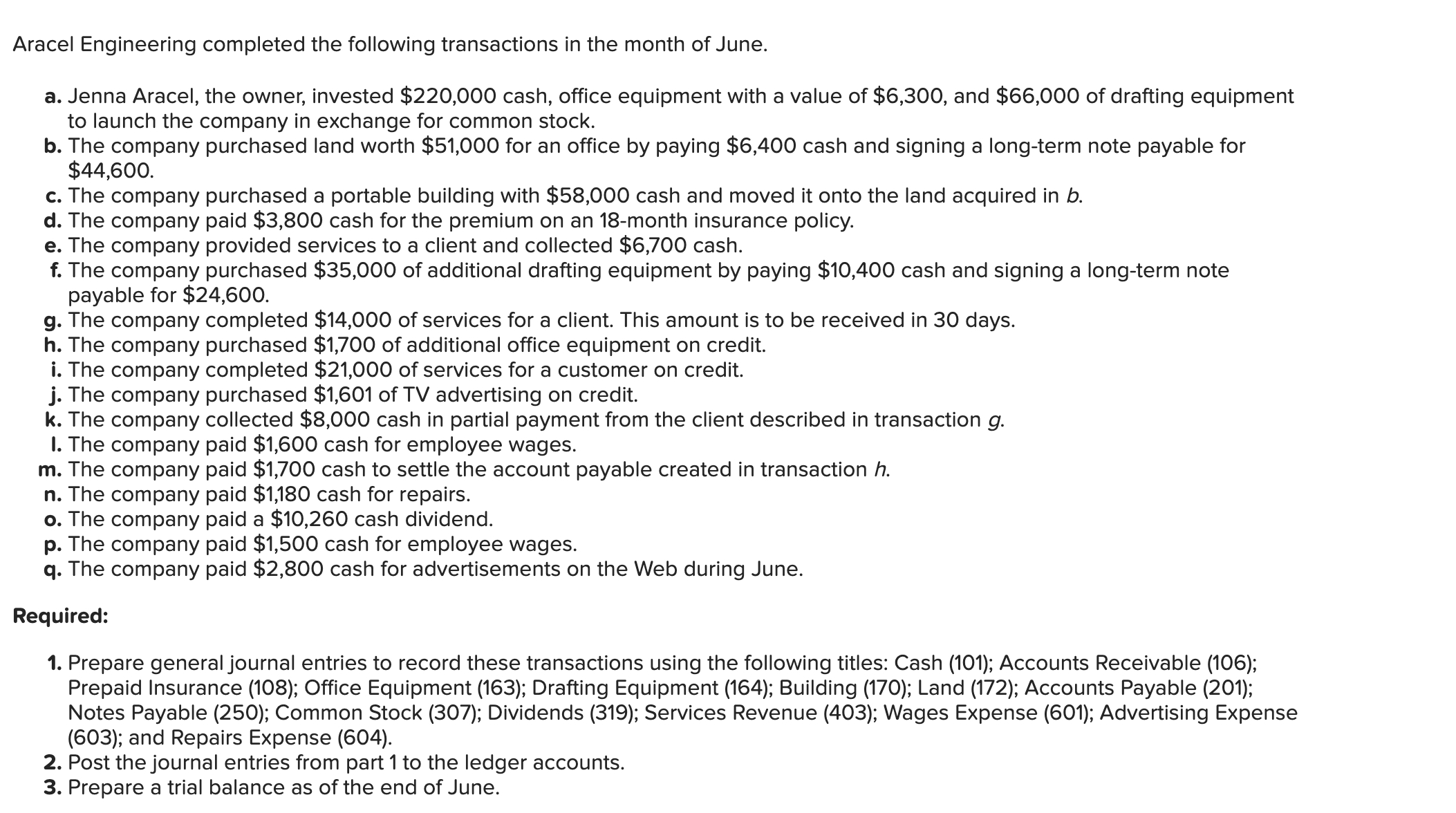 Aracel Engineering completed the following transactions in the month of June.

a. Jenna Aracel, the owner, invested \$220,000 cash, office equipment with a value of \$6,300, and \$66,000 of drafting equipment to launch the company in exchange for common stock.
b. The company purchased land worth \$51,000 for an office by paying \$6,400 cash and signing a long-term note payable for \$44,600.
c. The company purchased a portable building with \$58,000 cash and moved it onto the land acquired in b.
d. The company paid \$3,800 cash for the premium on an 18-month insurance policy.
e. The company provided services to a client and collected \$6,700 cash.
f. The company purchased \$35,000 of additional drafting equipment by paying \$10,400 cash and signing a long-term note payable for \$24,600.
g. The company completed \$14,000 of services for a client. This amount is to be received in 30 days.
h. The company purchased \$1,700 of additional office equipment on credit.
i. The company completed \$21,000 of services for a customer on credit.
j. The company purchased \$1,601 of TV advertising on credit.
k. The company collected \$8,000 cash in partial payment from the client described in transaction g.
l. The company paid \$1,600 cash for employee wages.
m. The company paid \$1,700 cash to settle the account payable created in transaction h.
n. The company paid \$1,180 cash for repairs.
o. The company paid a \$10,260 cash dividend.
p. The company paid \$1,500 cash for employee wages.
q. The company paid \$2,800 cash for advertisements on the Web during June.

Required:

1. Prepare general journal entries to record these transactions using the following titles: Cash (101); Accounts Receivable (106); Prepaid Insurance (108); Office Equipment (163); Drafting Equipment (164); Building (170); Land (172); Accounts Payable (201); Notes Payable (250); Common Stock (307); Dividends (319); Services Revenue (403); Wages Expense (601); Advertising Expense (603); and Repairs Expense (604).
2. Post the journal entries from part 1 to the ledger accounts.
3. Prepare a trial balance as of the end of June.